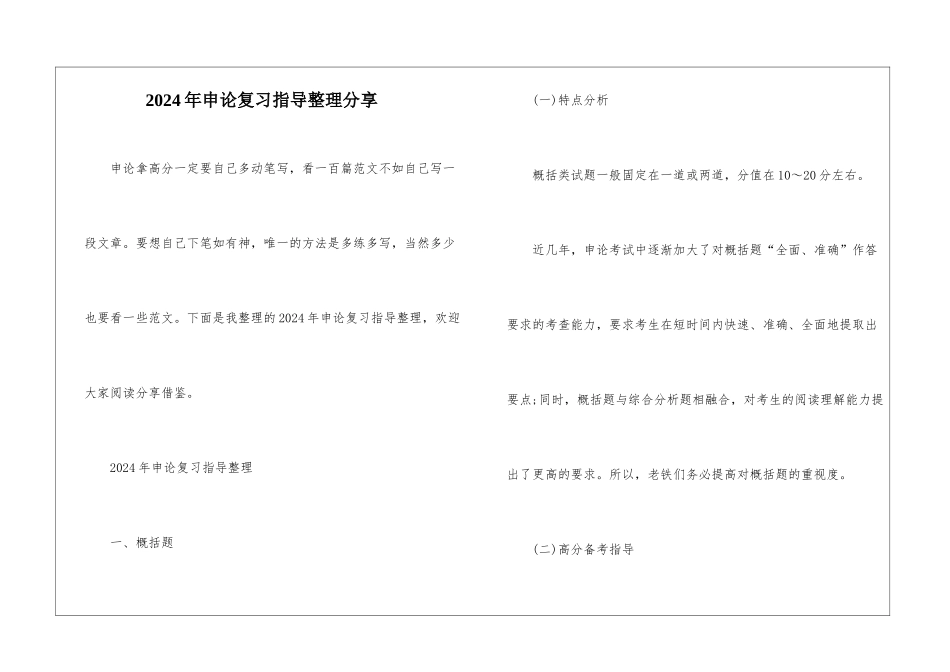 2024年申论复习指导整理分享

申论拿高分一定要自己多动笔写，看一百篇范文不如自己写一段文章。要想自己下笔如有神，唯一的方法是多练多写，当然多少也要看一些范文。下面是我整理的2024年申论复习指导整理，欢迎大家阅读分享借鉴。

2024年申论复习指导整理

一、概括题

(一)特点分析

概括类试题一般固定在一道或两道，分值在10～20分左右。

近几年，申论考试中逐渐加大了对概括题“全面、准确”作答要求的考查能力，要求考生在短时间内快速、准确、全面地提取出要点;同时，概括题与综合分析题相融合，对考生的阅读理解能力提出了更高的要求。所以，老铁们务必提高对概括题的重视度。

(二)高分备考指导